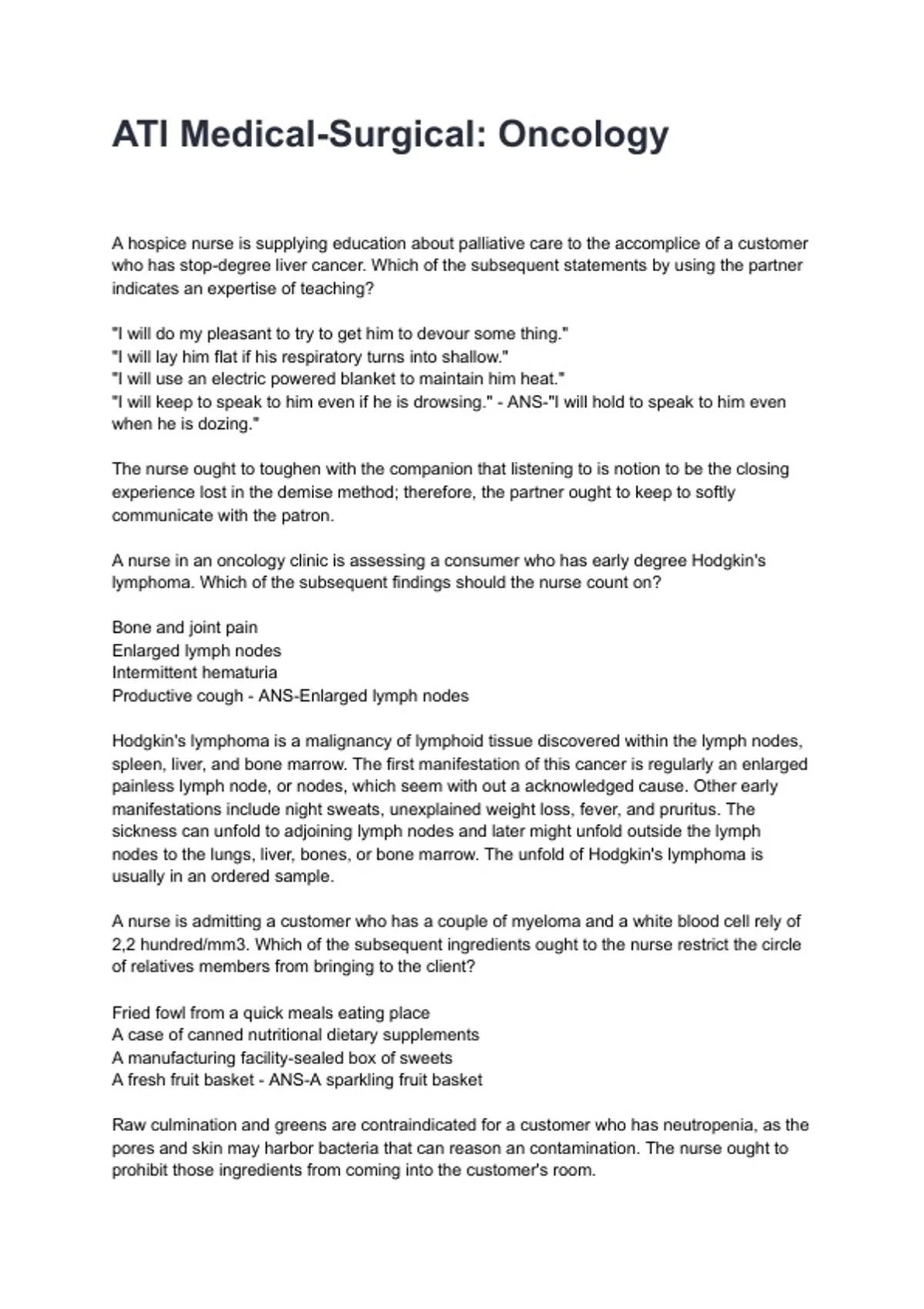 ATI Medical-Surgical: Oncology

A hospice nurse is supplying education about palliative care to the accomplice of a customer who has stop-degree liver cancer. Which of the subsequent statements by using the partner indicates an expertise of teaching?

"I will do my pleasant to try to get him to devour some thing."
"I will lay him flat if his respiratory turns into shallow."
"I will use an electric powered blanket to maintain him heat."
"I will keep to speak to him even if he is drowsing." - ANS-"I will hold to speak to him even when he is dozing."

The nurse ought to toughen with the companion that listening to is notion to be the closing experience lost in the demise method; therefore, the partner ought to keep to softly communicate with the patron.

A nurse in an oncology clinic is assessing a consumer who has early degree Hodgkin's lymphoma. Which of the subsequent findings should the nurse count on?

Bone and joint pain
Enlarged lymph nodes
Intermittent hematuria
Productive cough - ANS-Enlarged lymph nodes

Hodgkin's lymphoma is a malignancy of lymphoid tissue discovered within the lymph nodes, spleen, liver, and bone marrow. The first manifestation of this cancer is regularly an enlarged painless lymph node, or nodes, which seem with out a acknowledged cause. Other early manifestations include night sweats, unexplained weight loss, fever, and pruritus. The sickness can unfold to adjoining lymph nodes and later might unfold outside the lymph nodes to the lungs, liver, bones, or bone marrow. The unfold of Hodgkin's lymphoma is usually in an ordered sample.

A nurse is admitting a customer who has a couple of myeloma and a white blood cell rely of 2,2 hundred/mm3. Which of the subsequent ingredients ought to the nurse restrict the circle of relatives members from bringing to the client?

Fried fowl from a quick meals eating place
A case of canned nutritional dietary supplements
A manufacturing facility-sealed box of sweets
A fresh fruit basket - ANS-A sparkling fruit basket

Raw culmination and greens are contraindicated for a customer who has neutropenia, as the pores and skin may harbor bacteria that can reason an contamination. The nurse ought to prohibit those ingredients from coming into the customer's room.